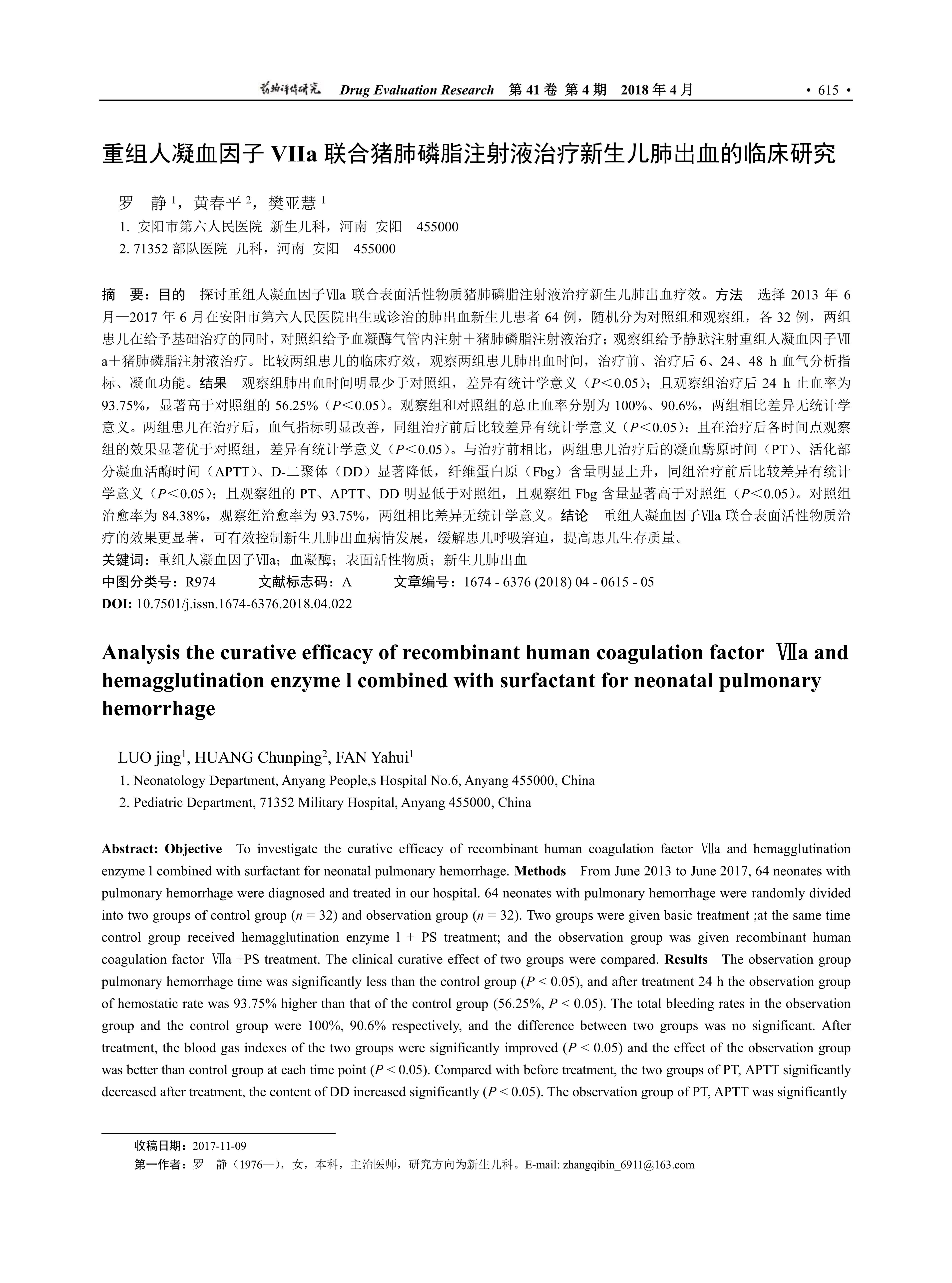 药物评价研究 Drug Evaluation Research 第 41 卷 第 4 期 2018 年 4 月 · 615 ·

重组人凝血因子 VIIa 联合猪肺磷脂注射液治疗新生儿肺出血的临床研究

罗 静 $^1$，黄春平 $^2$，樊亚慧 $^1$

1. 安阳市第六人民医院 新生儿科，河南 安阳 455000

2. 71352 部队医院 儿科，河南 安阳 455000

摘 要：目的 探讨重组人凝血因子Ⅶa 联合表面活性物质猪肺磷脂注射液治疗新生儿肺出血疗效。方法 选择 2013 年 6 月—2017 年 6 月在安阳市第六人民医院出生或诊治的肺出血新生儿患者 64 例，随机分为对照组和观察组，各 32 例，两组患儿在给予基础治疗的同时，对照组给予血凝酶气管内注射＋猪肺磷脂注射液治疗；观察组给予静脉注射重组人凝血因子Ⅶa＋猪肺磷脂注射液治疗。比较两组患儿的临床疗效，观察两组患儿肺出血时间，治疗前、治疗后 6、24、48 h 血气分析指标、凝血功能。结果 观察组肺出血时间明显少于对照组，差异有统计学意义（$P$＜0.05）；且观察组治疗后 24 h 止血率为 93.75%，显著高于对照组的 56.25%（$P$＜0.05）。观察组和对照组的总止血率分别为 100%、90.6%，两组相比差异无统计学意义。两组患儿在治疗后，血气指标明显改善，同组治疗前后比较差异有统计学意义（$P$＜0.05）；且在治疗后各时间点观察组的效果显著优于对照组，差异有统计学意义（$P$＜0.05）。与治疗前相比，两组患儿治疗后的凝血酶原时间（PT）、活化部分凝血活酶时间（APTT）、D-二聚体（DD）显著降低，纤维蛋白原（Fbg）含量明显上升，同组治疗前后比较差异有统计学意义（$P$＜0.05）；且观察组的 PT、APTT、DD 明显低于对照组，且观察组 Fbg 含量显著高于对照组（$P$＜0.05）。对照组治愈率为 84.38%，观察组治愈率为 93.75%，两组相比差异无统计学意义。结论 重组人凝血因子Ⅶa 联合表面活性物质治疗的效果更显著，可有效控制新生儿肺出血病情发展，缓解患儿呼吸窘迫，提高患儿生存质量。

关键词：重组人凝血因子Ⅶa；血凝酶；表面活性物质；新生儿肺出血

中图分类号：R974 文献标志码：A 文章编号：1674 - 6376 (2018) 04 - 0615 - 05

DOI: 10.7501/j.issn.1674-6376.2018.04.022

Analysis the curative efficacy of recombinant human coagulation factor Ⅶa and hemagglutination enzyme l combined with surfactant for neonatal pulmonary hemorrhage

LUO jing$^1$, HUANG Chunping$^2$, FAN Yahui$^1$

1. Neonatology Department, Anyang People,s Hospital No.6, Anyang 455000, China

2. Pediatric Department, 71352 Military Hospital, Anyang 455000, China

Abstract: Objective To investigate the curative efficacy of recombinant human coagulation factor Ⅶa and hemagglutination enzyme l combined with surfactant for neonatal pulmonary hemorrhage. Methods From June 2013 to June 2017, 64 neonates with pulmonary hemorrhage were diagnosed and treated in our hospital. 64 neonates with pulmonary hemorrhage were randomly divided into two groups of control group ($n$ = 32) and observation group ($n$ = 32). Two groups were given basic treatment ;at the same time control group received hemagglutination enzyme l + PS treatment; and the observation group was given recombinant human coagulation factor Ⅶa +PS treatment. The clinical curative effect of two groups were compared. Results The observation group pulmonary hemorrhage time was significantly less than the control group ($P$ < 0.05), and after treatment 24 h the observation group of hemostatic rate was 93.75% higher than that of the control group (56.25%, $P$ < 0.05). The total bleeding rates in the observation group and the control group were 100%, 90.6% respectively, and the difference between two groups was no significant. After treatment, the blood gas indexes of the two groups were significantly improved ($P$ < 0.05) and the effect of the observation group was better than control group at each time point ($P$ < 0.05). Compared with before treatment, the two groups of PT, APTT significantly decreased after treatment, the content of DD increased significantly ($P$ < 0.05). The observation group of PT, APTT was significantly

收稿日期：2017-11-09

第一作者：罗 静（1976—），女，本科，主治医师，研究方向为新生儿科。E-mail: zhangqibin_6911@163.com